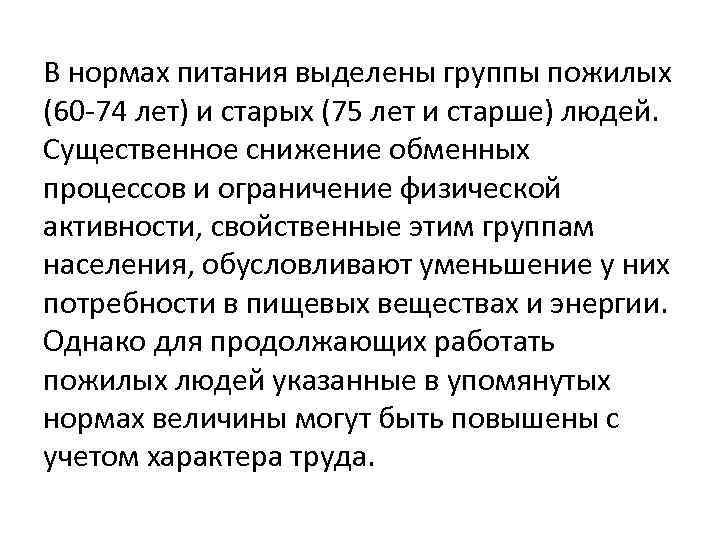 В нормах питания выделены группы пожилых (60-74 лет) и старых (75 лет и старше) людей. Существенное снижение обменных процессов и ограничение физической активности, свойственные этим группам населения, обусловливают уменьшение у них потребности в пищевых веществах и энергии. Однако для продолжающих работать пожилых людей указанные в упомянутых нормах величины могут быть повышены с учетом характера труда.